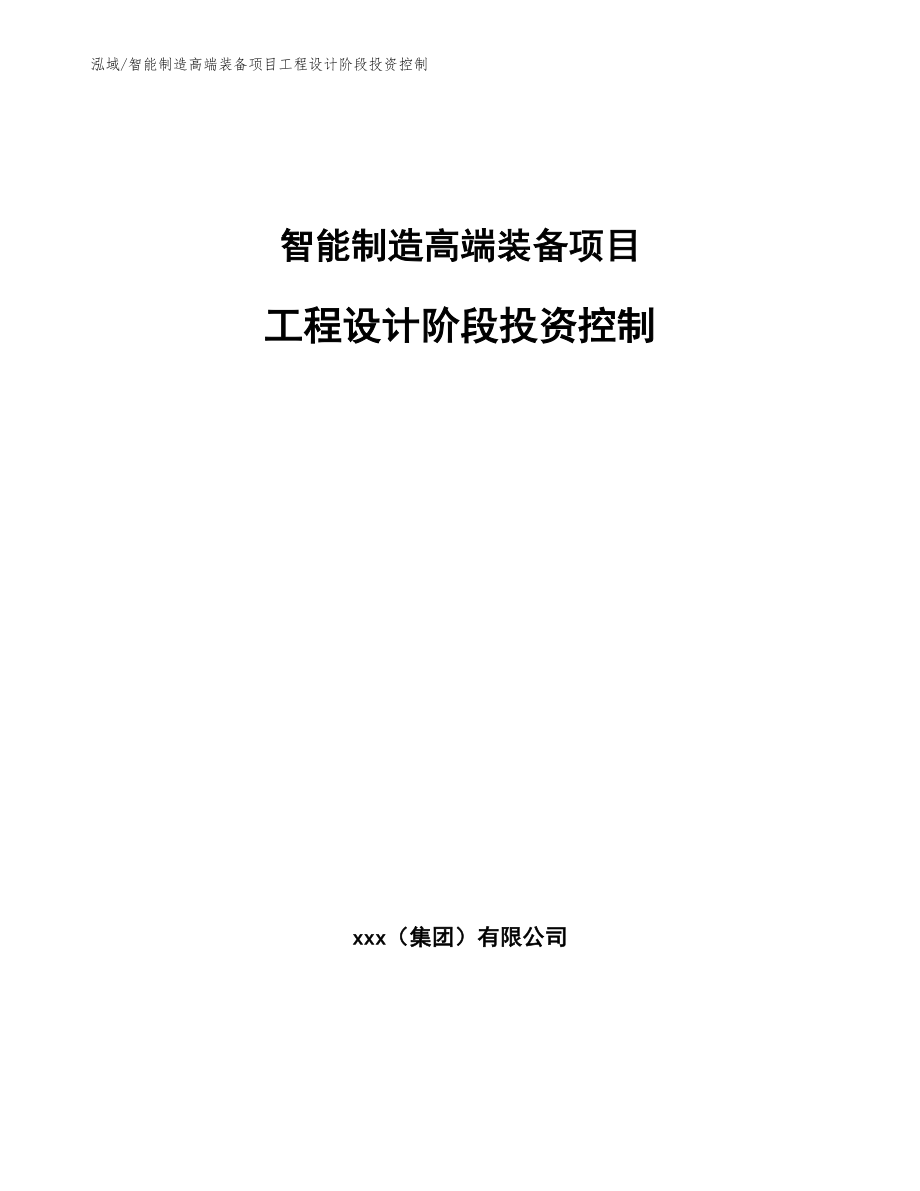 泓域/智能制造高端装备项目工程设计阶段投资控制

智能制造高端装备项目

工程设计阶段投资控制

xxx（集团）有限公司